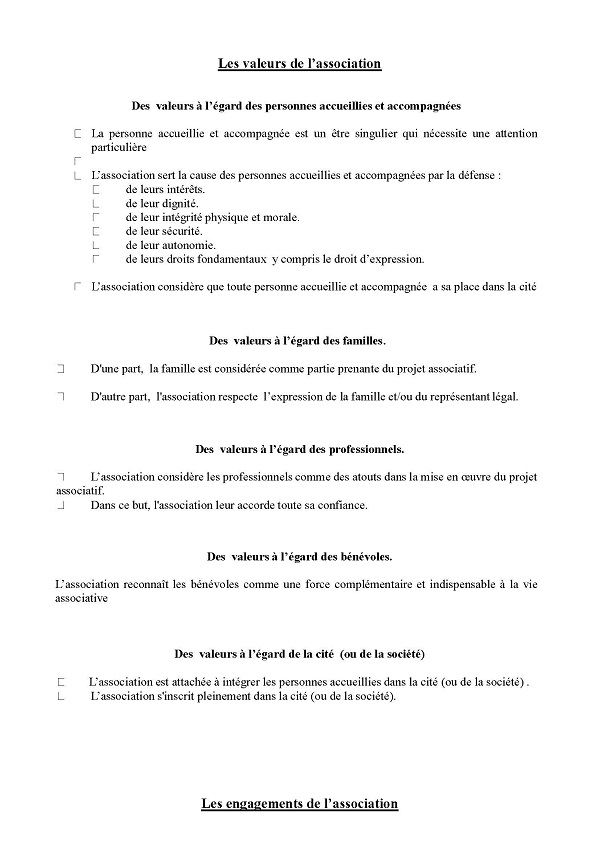 Les valeurs de l'association

Des valeurs à l'égard des personnes accueillies et accompagnées

La personne accueillie et accompagnée est un être singulier qui nécessite une attention particulière

L'association sert la cause des personnes accueillies et accompagnées par la défense :
de leurs intérêts.
de leur dignité.
de leur intégrité physique et morale.
de leur sécurité.
de leur autonomie.
de leurs droits fondamentaux y compris le droit d'expression.

L'association considère que toute personne accueillie et accompagnée a sa place dans la cité

Des valeurs à l'égard des familles.

D'une part, la famille est considérée comme partie prenante du projet associatif.

D'autre part, l'association respecte l'expression de la famille et/ou du représentant légal.

Des valeurs à l'égard des professionnels.

L'association considère les professionnels comme des atouts dans la mise en œuvre du projet associatif.
Dans ce but, l'association leur accorde toute sa confiance.

Des valeurs à l'égard des bénévoles.

L'association reconnaît les bénévoles comme une force complémentaire et indispensable à la vie associative

Des valeurs à l'égard de la cité (ou de la société)

L'association est attachée à intégrer les personnes accueillies dans la cité (ou de la société) .
L'association s'inscrit pleinement dans la cité (ou de la société).

Les engagements de l'association